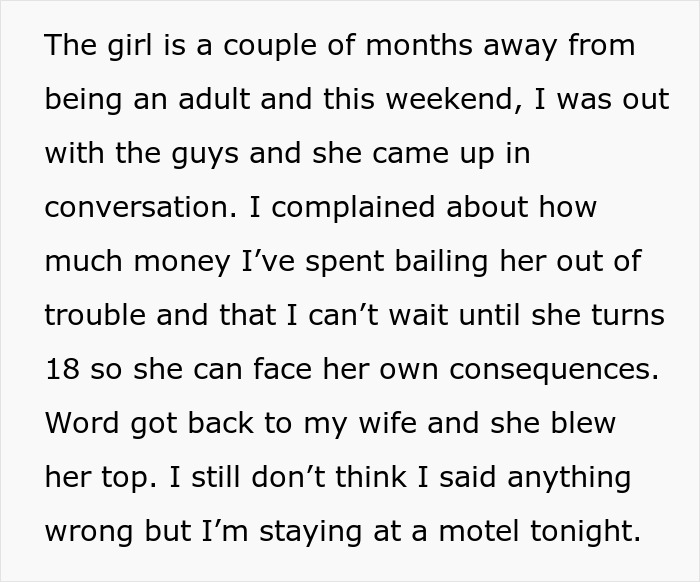 The girl is a couple of months away from being an adult and this weekend, I was out with the guys and she came up in conversation. I complained about how much money I’ve spent bailing her out of trouble and that I can’t wait until she turns 18 so she can face her own consequences. Word got back to my wife and she blew her top. I still don’t think I said anything wrong but I’m staying at a motel tonight.